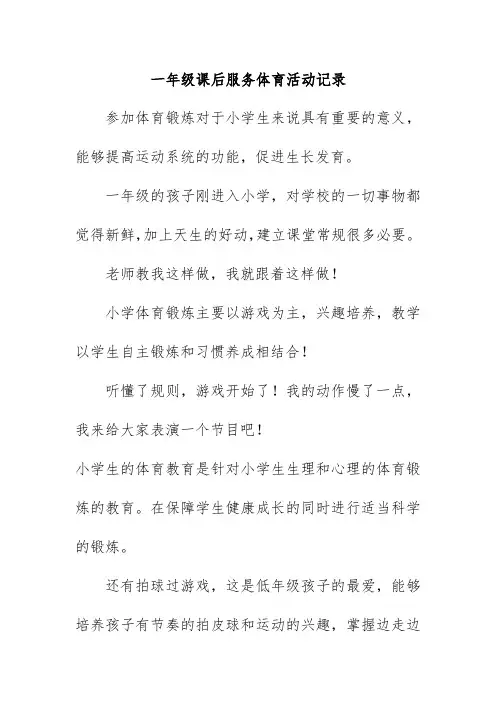 一年级课后服务体育活动记录

参加体育锻炼对于小学生来说具有重要的意义，能够提高运动系统的功能，促进生长发育。

一年级的孩子刚进入小学，对学校的一切事物都觉得新鲜,加上天生的好动,建立课堂常规很多必要。

老师教我这样做，我就跟着这样做！

小学体育锻炼主要以游戏为主，兴趣培养，教学以学生自主锻炼和习惯养成相结合！

听懂了规则，游戏开始了！我的动作慢了一点，我来给大家表演一个节目吧！

小学生的体育教育是针对小学生生理和心理的体育锻炼的教育。在保障学生健康成长的同时进行适当科学的锻炼。

还有拍球过游戏，这是低年级孩子的最爱，能够培养孩子有节奏的拍皮球和运动的兴趣，掌握边走边